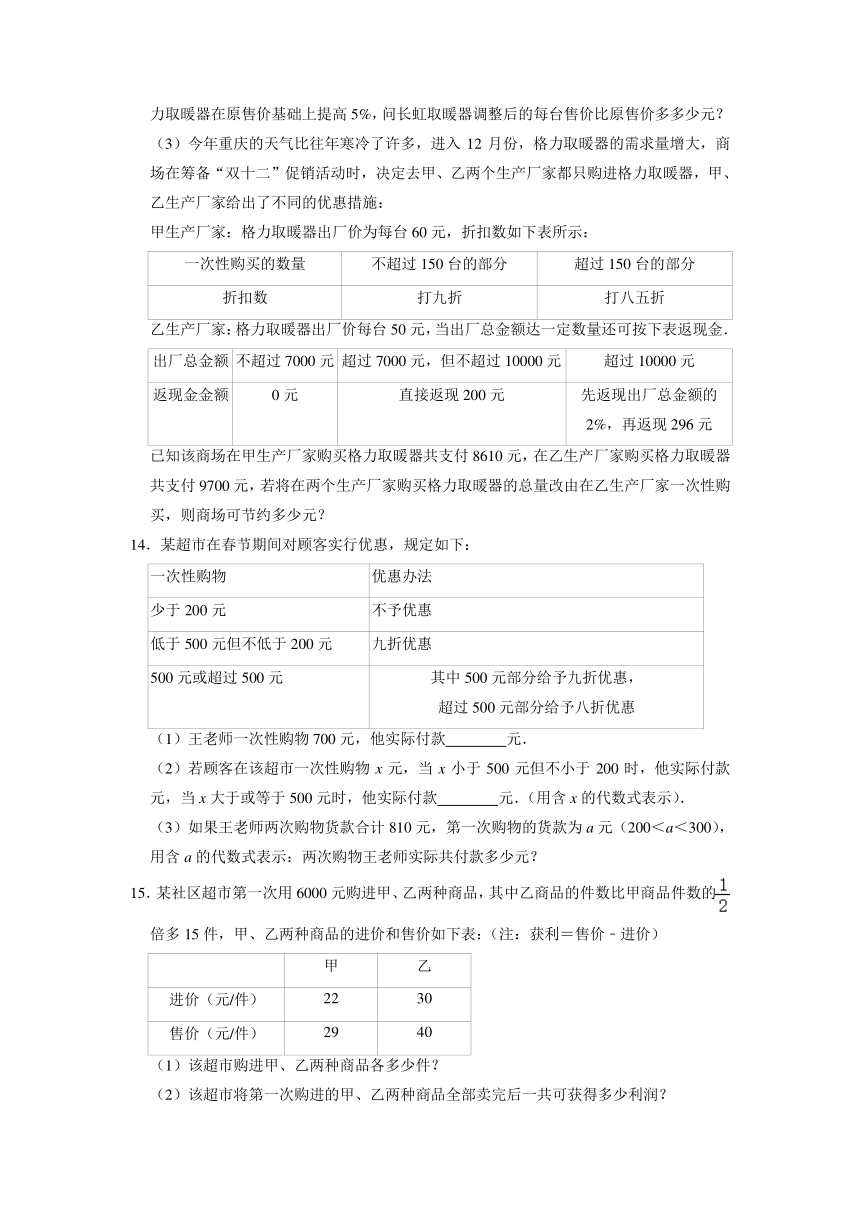 力取暖器在原售价基础上提高 5%，问长虹取暖器调整后的每台售价比原售价多多少元？

（3）今年重庆的天气比往年寒冷了许多，进入 12 月份，格力取暖器的需求量增大，商场在筹备“双十二”促销活动时，决定去甲、乙两个生产厂家都只购进格力取暖器，甲、乙生产厂家给出了不同的优惠措施：

甲生产厂家：格力取暖器出厂价为每台 60 元，折扣数如下表所示：

| 一次性购买的数量 | 不超过 150 台的部分 | 超过 150 台的部分 |
|---|---|---|
| 折扣数 | 打九折 | 打八五折 |

乙生产厂家：格力取暖器出厂价每台 50 元，当出厂总金额达一定数量还可按下表返现金.

| 出厂总金额 | 不超过 7000 元 | 超过 7000 元，但不超过 10000 元 | 超过 10000 元 |
|---|---|---|---|
| 返现金金额 | 0 元 | 直接返现 200 元 | 先返现出厂总金额的 2%，再返现 296 元 |

已知该商场在甲生产厂家购买格力取暖器共支付 8610 元，在乙生产厂家购买格力取暖器共支付 9700 元，若将在两个生产厂家购买格力取暖器的总量改由在乙生产厂家一次性购买，则商场可节约多少元？

14．某超市在春节期间对顾客实行优惠，规定如下：

| 一次性购物 | 优惠办法 |
|---|---|
| 少于 200 元 | 不予优惠 |
| 低于 500 元但不低于 200 元 | 九折优惠 |
| 500 元或超过 500 元 | 其中 500 元部分给予九折优惠，超过 500 元部分给予八折优惠 |

（1）王老师一次性购物 700 元，他实际付款________元．

（2）若顾客在该超市一次性购物 $x$ 元，当 $x$ 小于 500 元但不小于 200 时，他实际付款元，当 $x$ 大于或等于 500 元时，他实际付款________元．（用含 $x$ 的代数式表示）．

（3）如果王老师两次购物货款合计 810 元，第一次购物的货款为 $a$ 元（$200<a<300$），用含 $a$ 的代数式表示：两次购物王老师实际共付款多少元？

15．某社区超市第一次用 6000 元购进甲、乙两种商品，其中乙商品的件数比甲商品件数的$\frac{1}{2}$倍多 15 件，甲、乙两种商品的进价和售价如下表：（注：获利＝售价－进价）

| | 甲 | 乙 |
|---|---|---|
| 进价（元/件） | 22 | 30 |
| 售价（元/件） | 29 | 40 |

（1）该超市购进甲、乙两种商品各多少件？

（2）该超市将第一次购进的甲、乙两种商品全部卖完后一共可获得多少利润？